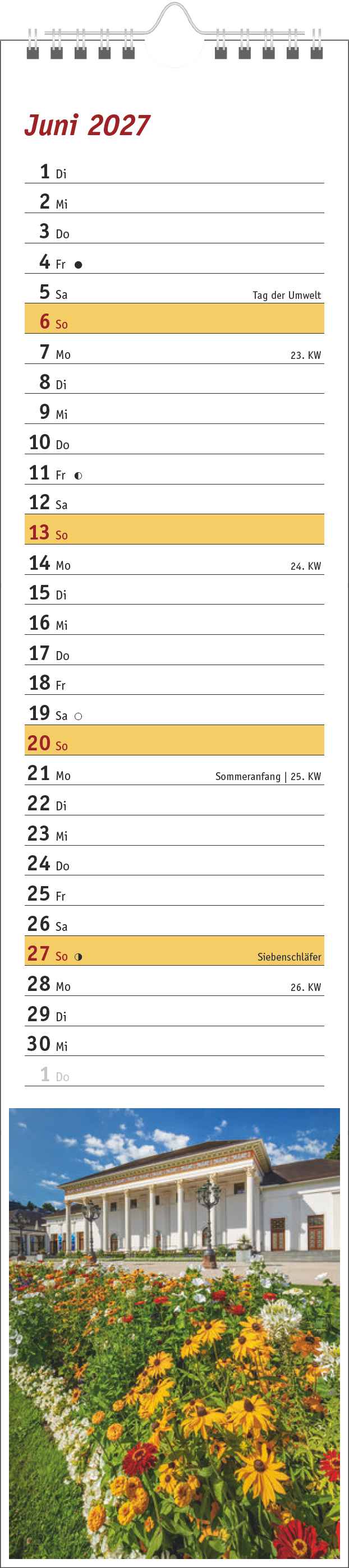 Juni 2027

1 Di
2 Mi
3 Do
4 Fr ●
5 Sa Tag der Umwelt
6 So
7 Mo 23. KW
8 Di
9 Mi
10 Do
11 Fr ◐
12 Sa
13 So
14 Mo 24. KW
15 Di
16 Mi
17 Do
18 Fr
19 Sa ○
20 So
21 Mo Sommeranfang | 25. KW
22 Di
23 Mi
24 Do
25 Fr
26 Sa
27 So ◑ Siebenschläfer
28 Mo 26. KW
29 Di
30 Mi
1 Do